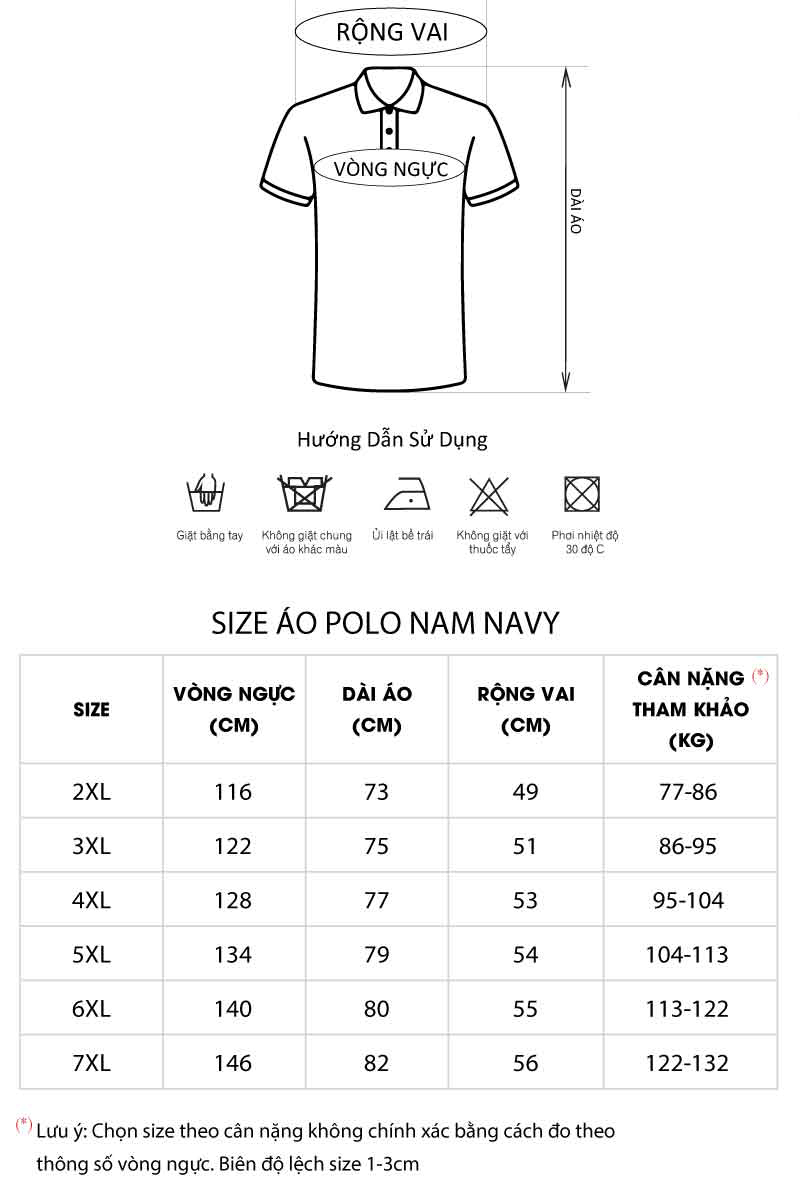 RỘNG VAI

VÒNG NGỰC

DÀI ÁO

Hướng Dẫn Sử Dụng

Giặt bằng tay

Không giặt chung với áo khác màu

Ủi lật bề trái

Không giặt với thuốc tẩy

Phơi nhiệt độ 30 độ C

SIZE ÁO POLO NAM NAVY

| SIZE | VÒNG NGỰC (CM) | DÀI ÁO (CM) | RỘNG VAI (CM) | CÂN NẶNG (*) THAM KHẢO (KG) |
|---|---|---|---|---|
| 2XL | 116 | 73 | 49 | 77-86 |
| 3XL | 122 | 75 | 51 | 86-95 |
| 4XL | 128 | 77 | 53 | 95-104 |
| 5XL | 134 | 79 | 54 | 104-113 |
| 6XL | 140 | 80 | 55 | 113-122 |
| 7XL | 146 | 82 | 56 | 122-132 |

(*) Lưu ý: Chọn size theo cân nặng không chính xác bằng cách đo theo thông số vòng ngực. Biên độ lệch size 1-3cm